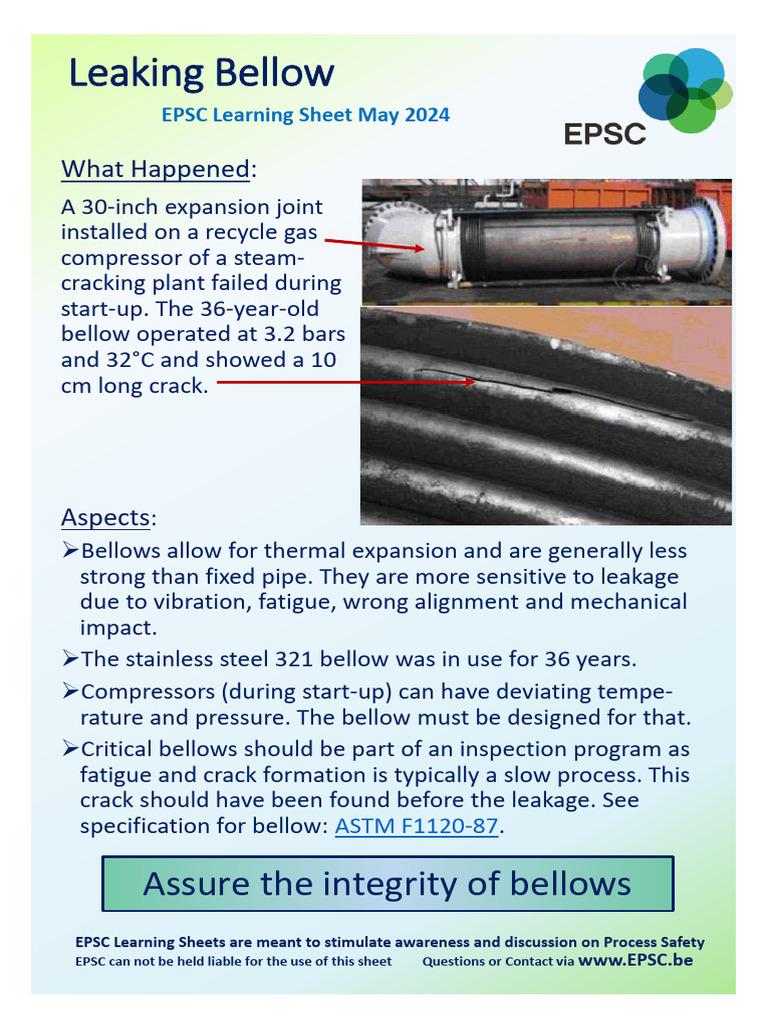 Leaking Bellow

EPSC Learning Sheet May 2024

EPSC

What Happened:

A 30-inch expansion joint installed on a recycle gas compressor of a steam-cracking plant failed during start-up. The 36-year-old bellow operated at 3.2 bars and 32°C and showed a 10 cm long crack.

Aspects:

➢Bellows allow for thermal expansion and are generally less strong than fixed pipe. They are more sensitive to leakage due to vibration, fatigue, wrong alignment and mechanical impact.

➢The stainless steel 321 bellow was in use for 36 years.

➢Compressors (during start-up) can have deviating temperature and pressure. The bellow must be designed for that.

➢Critical bellows should be part of an inspection program as fatigue and crack formation is typically a slow process. This crack should have been found before the leakage. See specification for bellow: ASTM F1120-87.

Assure the integrity of bellows

EPSC Learning Sheets are meant to stimulate awareness and discussion on Process Safety
EPSC can not be held liable for the use of this sheet Questions or Contact via www.EPSC.be